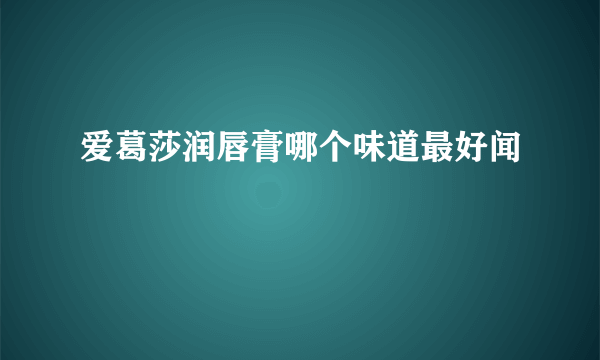 爱葛莎润唇膏哪个味道最好闻